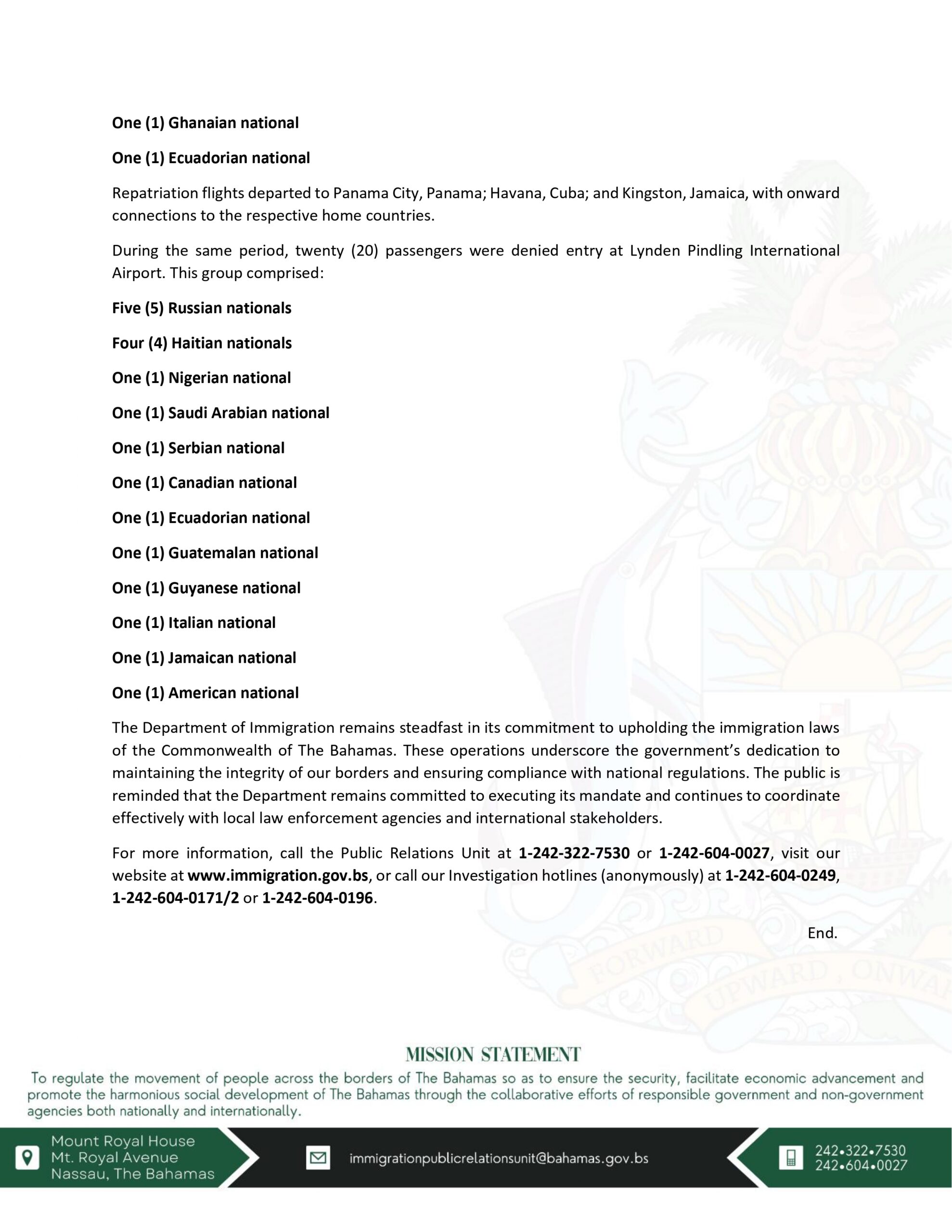 One (1) Ghanaian national

One (1) Ecuadorian national

Repatriation flights departed to Panama City, Panama; Havana, Cuba; and Kingston, Jamaica, with onward connections to the respective home countries.

During the same period, twenty (20) passengers were denied entry at Lynden Pindling International Airport. This group comprised:

Five (5) Russian nationals

Four (4) Haitian nationals

One (1) Nigerian national

One (1) Saudi Arabian national

One (1) Serbian national

One (1) Canadian national

One (1) Ecuadorian national

One (1) Guatemalan national

One (1) Guyanese national

One (1) Italian national

One (1) Jamaican national

One (1) American national

The Department of Immigration remains steadfast in its commitment to upholding the immigration laws of the Commonwealth of The Bahamas. These operations underscore the government's dedication to maintaining the integrity of our borders and ensuring compliance with national regulations. The public is reminded that the Department remains committed to executing its mandate and continues to coordinate effectively with local law enforcement agencies and international stakeholders.

For more information, call the Public Relations Unit at 1-242-322-7530 or 1-242-604-0027, visit our website at www.immigration.gov.bs, or call our Investigation hotlines (anonymously) at 1-242-604-0249, 1-242-604-0171/2 or 1-242-604-0196.

End.

FORWARD UPWARD, ONWA

MISSION STATEMENT

To regulate the movement of people across the borders of The Bahamas so as to ensure the security, facilitate economic advancement and promote the harmonious social development of The Bahamas through the collaborative efforts of responsible government and non-government agencies both nationally and internationally.

Mount Royal House
Mt. Royal Avenue
Nassau, The Bahamas

immigrationpublicrelationsunit@bahamas.gov.bs

242•322•7530
242•604•0027